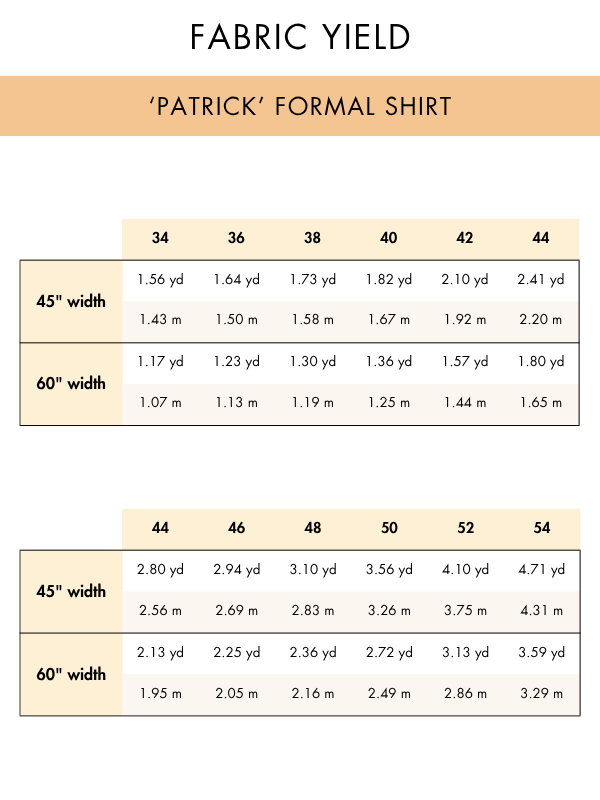 FABRIC YIELD

'PATRICK' FORMAL SHIRT

| | 34 | 36 | 38 | 40 | 42 | 44 |
|---|---|---|---|---|---|---|
| 45" width | 1.56 yd | 1.64 yd | 1.73 yd | 1.82 yd | 2.10 yd | 2.41 yd |
| | 1.43 m | 1.50 m | 1.58 m | 1.67 m | 1.92 m | 2.20 m |
| 60" width | 1.17 yd | 1.23 yd | 1.30 yd | 1.36 yd | 1.57 yd | 1.80 yd |
| | 1.07 m | 1.13 m | 1.19 m | 1.25 m | 1.44 m | 1.65 m |

| | 44 | 46 | 48 | 50 | 52 | 54 |
|---|---|---|---|---|---|---|
| 45" width | 2.80 yd | 2.94 yd | 3.10 yd | 3.56 yd | 4.10 yd | 4.71 yd |
| | 2.56 m | 2.69 m | 2.83 m | 3.26 m | 3.75 m | 4.31 m |
| 60" width | 2.13 yd | 2.25 yd | 2.36 yd | 2.72 yd | 3.13 yd | 3.59 yd |
| | 1.95 m | 2.05 m | 2.16 m | 2.49 m | 2.86 m | 3.29 m |